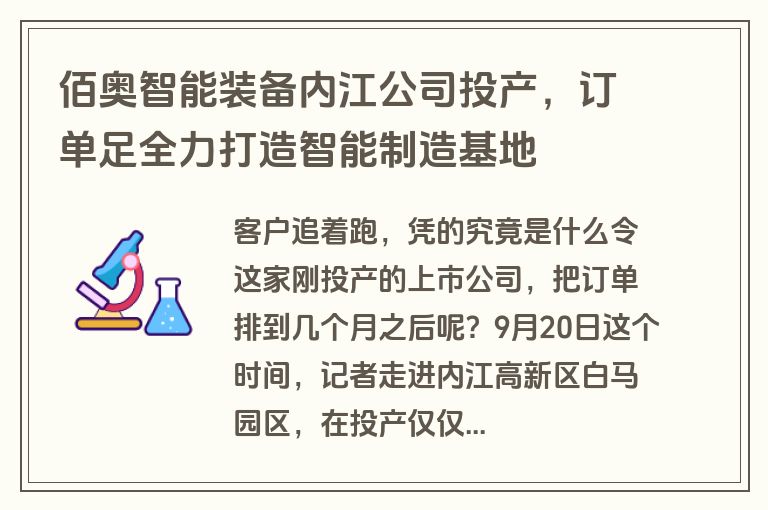 佰奥智能装备内江公司投产，订单足全力打造智能制造基地

客户追着跑，凭的究竟是什么令这家刚投产的上市公司，把订单排到几个月之后呢？9月20日这个时间，记者走进内江高新区白马园区，在投产仅仅...